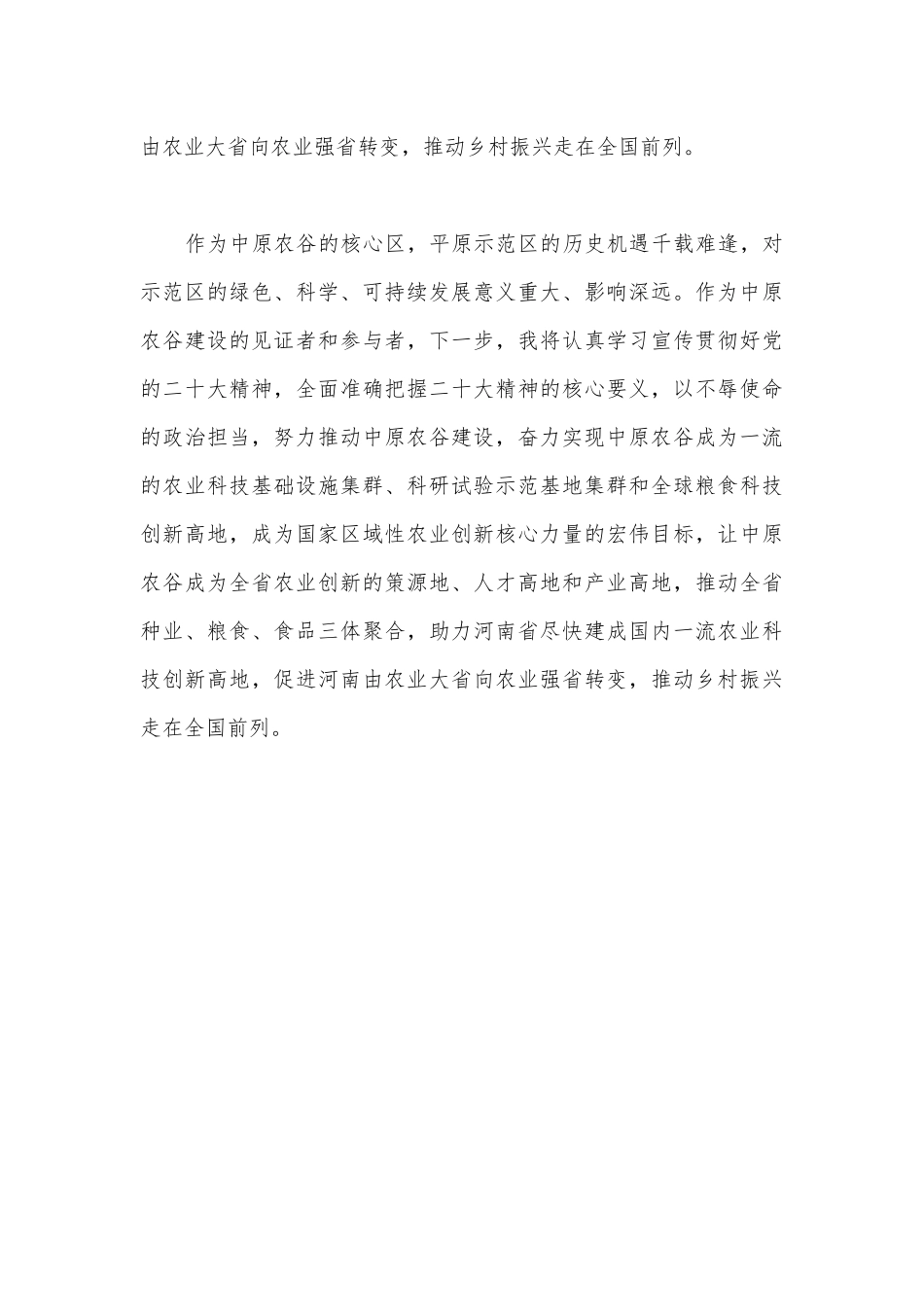 由农业大省向农业强省转变，推动乡村振兴走在全国前列。

作为中原农谷的核心区，平原示范区的历史机遇千载难逢，对示范区的绿色、科学、可持续发展意义重大、影响深远。作为中原农谷建设的见证者和参与者，下一步，我将认真学习宣传贯彻好党的二十大精神，全面准确把握二十大精神的核心要义，以不辱使命的政治担当，努力推动中原农谷建设，奋力实现中原农谷成为一流的农业科技基础设施集群、科研试验示范基地集群和全球粮食科技创新高地，成为国家区域性农业创新核心力量的宏伟目标，让中原农谷成为全省农业创新的策源地、人才高地和产业高地，推动全省种业、粮食、食品三体聚合，助力河南省尽快建成国内一流农业科技创新高地，促进河南由农业大省向农业强省转变，推动乡村振兴走在全国前列。